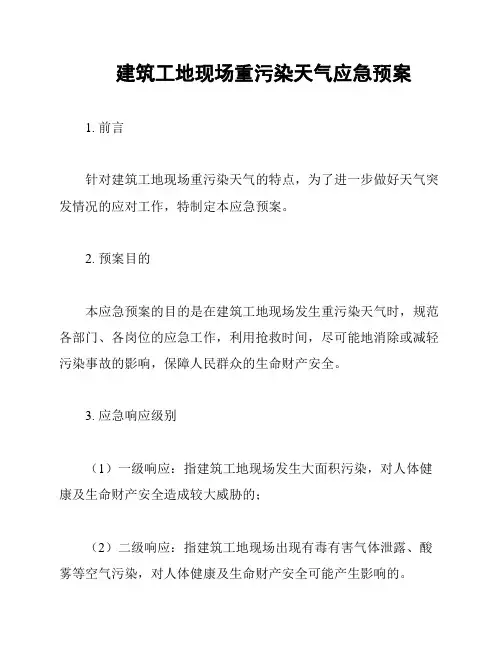 建筑工地现场重污染天气应急预案

1. 前言

针对建筑工地现场重污染天气的特点，为了进一步做好天气突发情况的应对工作，特制定本应急预案。

2. 预案目的

本应急预案的目的是在建筑工地现场发生重污染天气时，规范各部门、各岗位的应急工作，利用抢救时间，尽可能地消除或减轻污染事故的影响，保障人民群众的生命财产安全。

3. 应急响应级别

（1）一级响应：指建筑工地现场发生大面积污染，对人体健康及生命财产安全造成较大威胁的；

（2）二级响应：指建筑工地现场出现有毒有害气体泄露、酸雾等空气污染，对人体健康及生命财产安全可能产生影响的。